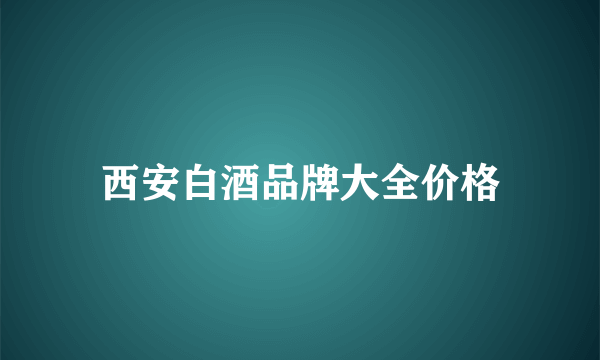 西安白酒品牌大全价格